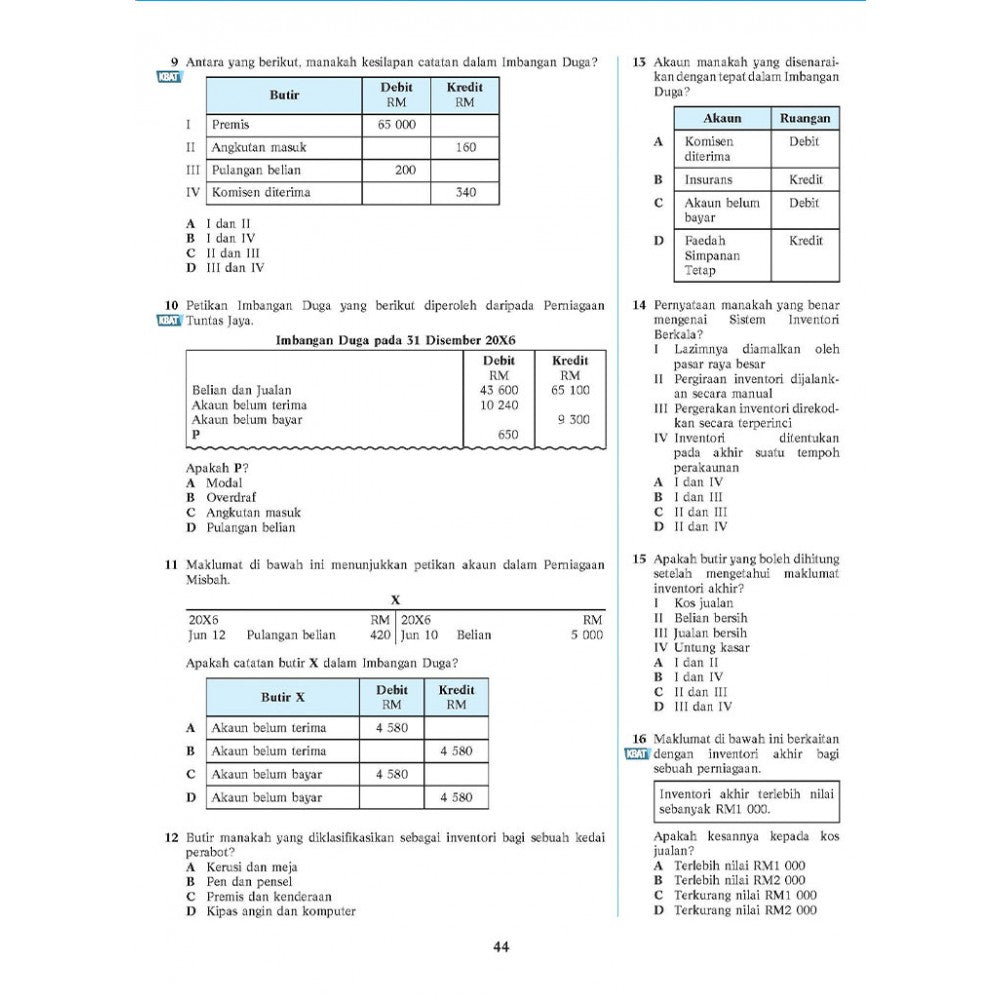 9 Antara yang berikut, manakah kesilapan catatan dalam Imbangan Duga?
KBAT

| | Butir | Debit RM | Kredit RM |
|---|---|---|---|
| I | Premis | 65 000 | |
| II | Angkutan masuk | | 160 |
| III | Pulangan belian | 200 | |
| IV | Komisen diterima | | 340 |

A I dan II
B I dan IV
C II dan III
D III dan IV

10 Petikan Imbangan Duga yang berikut diperoleh daripada Perniagaan Tuntas Jaya.
KBAT

Imbangan Duga pada 31 Disember 20X6

| | Debit RM | Kredit RM |
|---|---|---|
| Belian dan Jualan | 43 600 | 65 100 |
| Akaun belum terima | 10 240 | |
| Akaun belum bayar | | 9 300 |
| P | 650 | |

Apakah P?
A Modal
B Overdraf
C Angkutan masuk
D Pulangan belian

11 Maklumat di bawah ini menunjukkan petikan akaun dalam Perniagaan Misbah.

X

| 20X6 | | RM | 20X6 | | RM |
|---|---|---|---|---|---|
| Jun 12 | Pulangan belian | 420 | Jun 10 | Belian | 5 000 |

Apakah catatan butir X dalam Imbangan Duga?

| | Butir X | Debit RM | Kredit RM |
|---|---|---|---|
| A | Akaun belum terima | 4 580 | |
| B | Akaun belum terima | | 4 580 |
| C | Akaun belum bayar | 4 580 | |
| D | Akaun belum bayar | | 4 580 |

12 Butir manakah yang diklasifikasikan sebagai inventori bagi sebuah kedai perabot?
A Kerusi dan meja
B Pen dan pensel
C Premis dan kenderaan
D Kipas angin dan komputer

13 Akaun manakah yang disenaraikan dengan tepat dalam Imbangan Duga?

| | Akaun | Ruangan |
|---|---|---|
| A | Komisen diterima | Debit |
| B | Insurans | Kredit |
| C | Akaun belum bayar | Debit |
| D | Faedah Simpanan Tetap | Kredit |

14 Pernyataan manakah yang benar mengenai Sistem Inventori Berkala?
I Lazimnya diamalkan oleh pasar raya besar
II Pergiraan inventori dijalankan secara manual
III Pergerakan inventori direkodkan secara terperinci
IV Inventori ditentukan pada akhir suatu tempoh perakaunan
A I dan IV
B I dan III
C II dan III
D II dan IV

15 Apakah butir yang boleh dihitung setelah mengetahui maklumat inventori akhir?
I Kos jualan
II Belian bersih
III Jualan bersih
IV Untung kasar
A I dan II
B I dan IV
C II dan III
D III dan IV

16 Maklumat di bawah ini berkaitan dengan inventori akhir bagi sebuah perniagaan.
KBAT

Inventori akhir terlebih nilai sebanyak RM1 000.

Apakah kesannya kepada kos jualan?
A Terlebih nilai RM1 000
B Terlebih nilai RM2 000
C Terkurang nilai RM1 000
D Terkurang nilai RM2 000

44